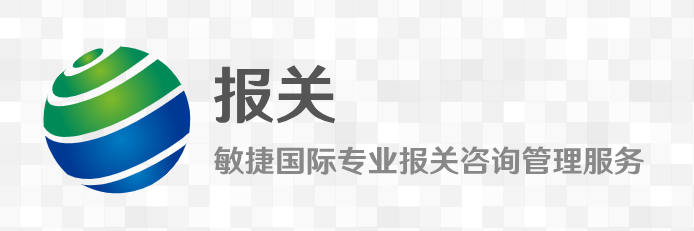 报关

敏捷国际专业报关咨询管理服务